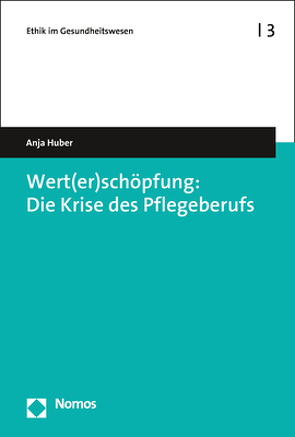 Ethik im Gesundheitswesen | 3

Anja Huber

Wert(er)schöpfung:
Die Krise des Pflegeberufs

Nomos